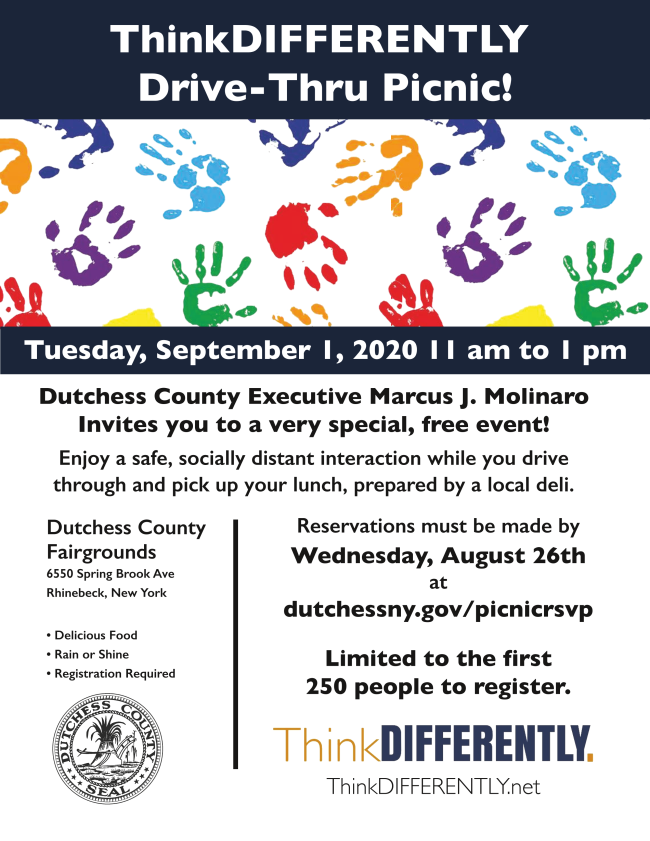 ThinkDIFFERENTLY
Drive-Thru Picnic!

Tuesday, September 1, 2020 11 am to 1 pm

Dutchess County Executive Marcus J. Molinaro
Invites you to a very special, free event!

Enjoy a safe, socially distant interaction while you drive through and pick up your lunch, prepared by a local deli.

Dutchess County
Fairgrounds
6550 Spring Brook Ave
Rhinebeck, New York

• Delicious Food
• Rain or Shine
• Registration Required

DUTCHESS COUNTY
SEAL

Reservations must be made by
Wednesday, August 26th
at
dutchessny.gov/picnicrsvp

Limited to the first
250 people to register.

ThinkDIFFERENTLY.
ThinkDIFFERENTLY.net